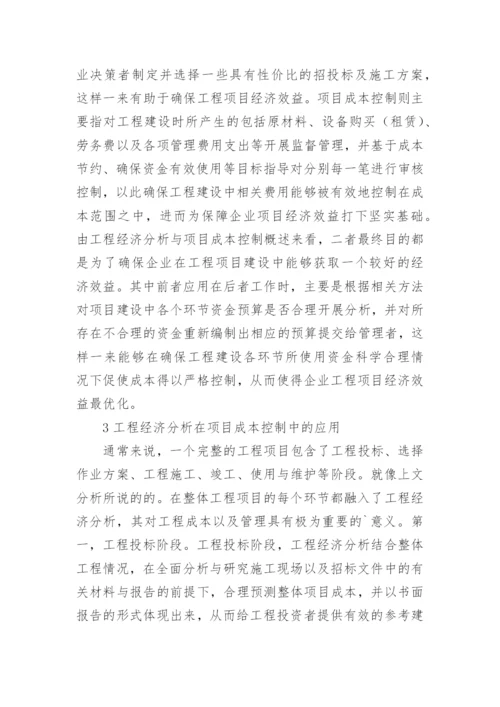 业决策者制定并选择一些具有性价比的招投标及施工方案，这样一来有助于确保工程项目经济效益。项目成本控制则主要指对工程建设时所产生的包括原材料、设备购买（租赁）、劳务费以及各项管理费用支出等开展监督管理，并基于成本节约、确保资金有效使用等目标指导对分别每一笔进行审核控制，以此确保工程建设中相关费用能够被有效地控制在成本范围之中，进而为保障企业项目经济效益打下坚实基础。由工程经济分析与项目成本控制概述来看，二者最终目的都是为了确保企业在工程项目建设中能够获取一个较好的经济效益。其中前者应用在后者工作时，主要是根据相关方法对项目建设中各个环节资金预算是否合理开展分析，并对所存在不合理的资金重新编制出相应的预算提交给管理者，这样一来能够在确保工程建设各环节所使用资金科学合理情况下促使成本得以严格控制，从而使得企业工程项目经济效益最优化。

3 工程经济分析在项目成本控制中的应用

通常来说，一个完整的工程项目包含了工程投标、选择作业方案、工程施工、竣工、使用与维护等阶段。就像上文分析所说的的。在整体工程项目的每个环节都融入了工程经济分析，其对工程成本以及管理具有极为重要的`意义。第一，工程投标阶段。工程投标阶段，工程经济分析结合整体工程情况，在全面分析与研究施工现场以及招标文件中的有关材料与报告的前提下，合理预测整体项目成本，并以书面报告的形式体现出来，从而给工程投资者提供有效的参考建